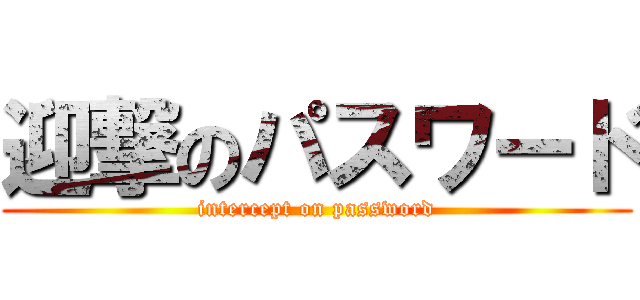 迎撃のパスワード
intercept on password